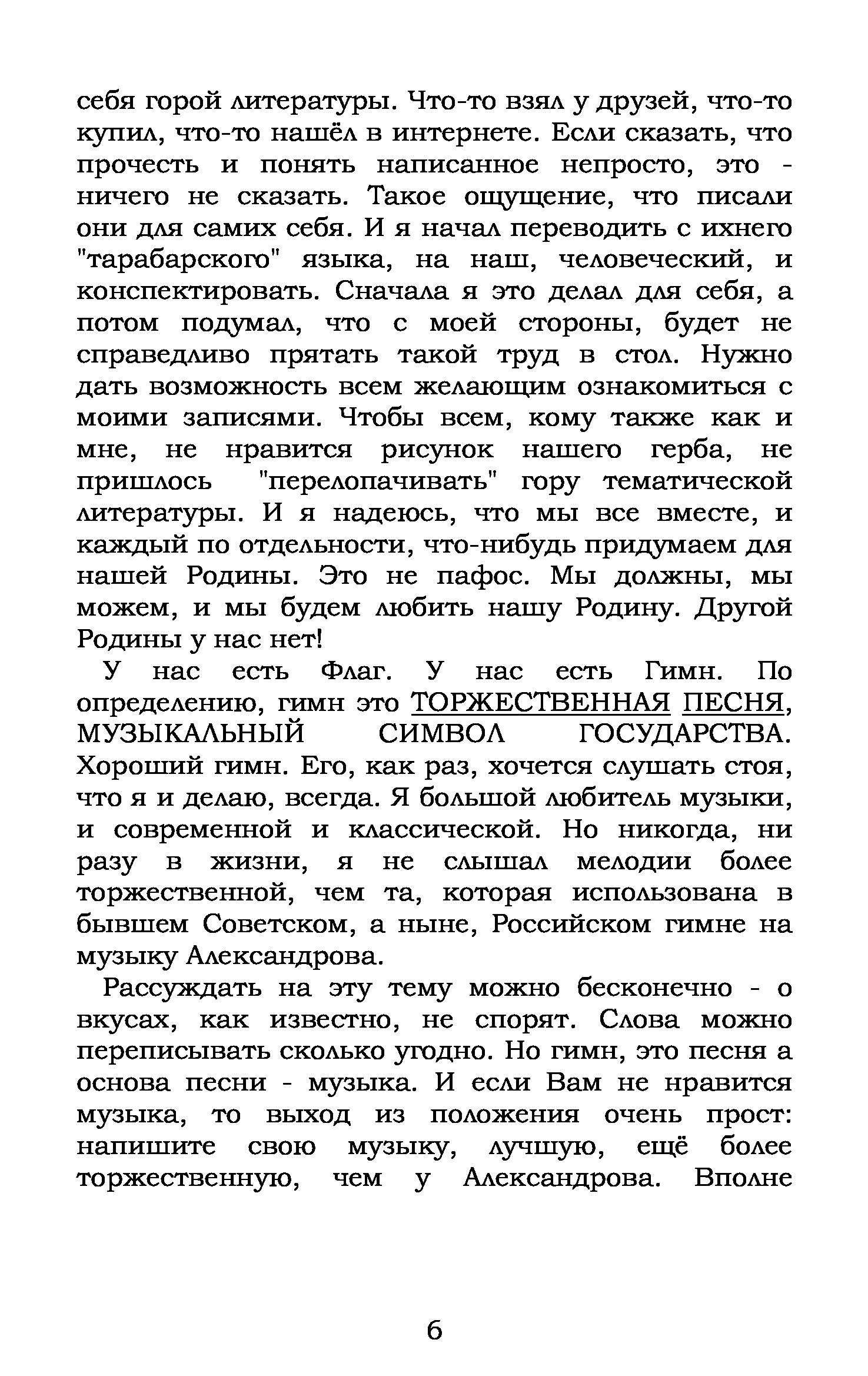 себя горой литературы. Что-то взял у друзей, что-то купил, что-то нашёл в интернете. Если сказать, что прочесть и понять написанное непросто, это - ничего не сказать. Такое ощущение, что писали они для самих себя. И я начал переводить с ихнего "тарабарского" языка, на наш, человеческий, и конспектировать. Сначала я это делал для себя, а потом подумал, что с моей стороны, будет не справедливо прятать такой труд в стол. Нужно дать возможность всем желающим ознакомиться с моими записями. Чтобы всем, кому также как и мне, не нравится рисунок нашего герба, не пришлось "перелопачивать" гору тематической литературы. И я надеюсь, что мы все вместе, и каждый по отдельности, что-нибудь придумаем для нашей Родины. Это не пафос. Мы должны, мы можем, и мы будем любить нашу Родину. Другой Родины у нас нет!

У нас есть Флаг. У нас есть Гимн. По определению, гимн это ТОРЖЕСТВЕННАЯ ПЕСНЯ, МУЗЫКАЛЬНЫЙ СИМВОЛ ГОСУДАРСТВА. Хороший гимн. Его, как раз, хочется слушать стоя, что я и делаю, всегда. Я большой любитель музыки, и современной и классической. Но никогда, ни разу в жизни, я не слышал мелодии более торжественной, чем та, которая использована в бывшем Советском, а ныне, Российском гимне на музыку Александрова.

Рассуждать на эту тему можно бесконечно - о вкусах, как известно, не спорят. Слова можно переписывать сколько угодно. Но гимн, это песня а основа песни - музыка. И если Вам не нравится музыка, то выход из положения очень прост: напишите свою музыку, лучшую, ещё более торжественную, чем у Александрова. Вполне

6